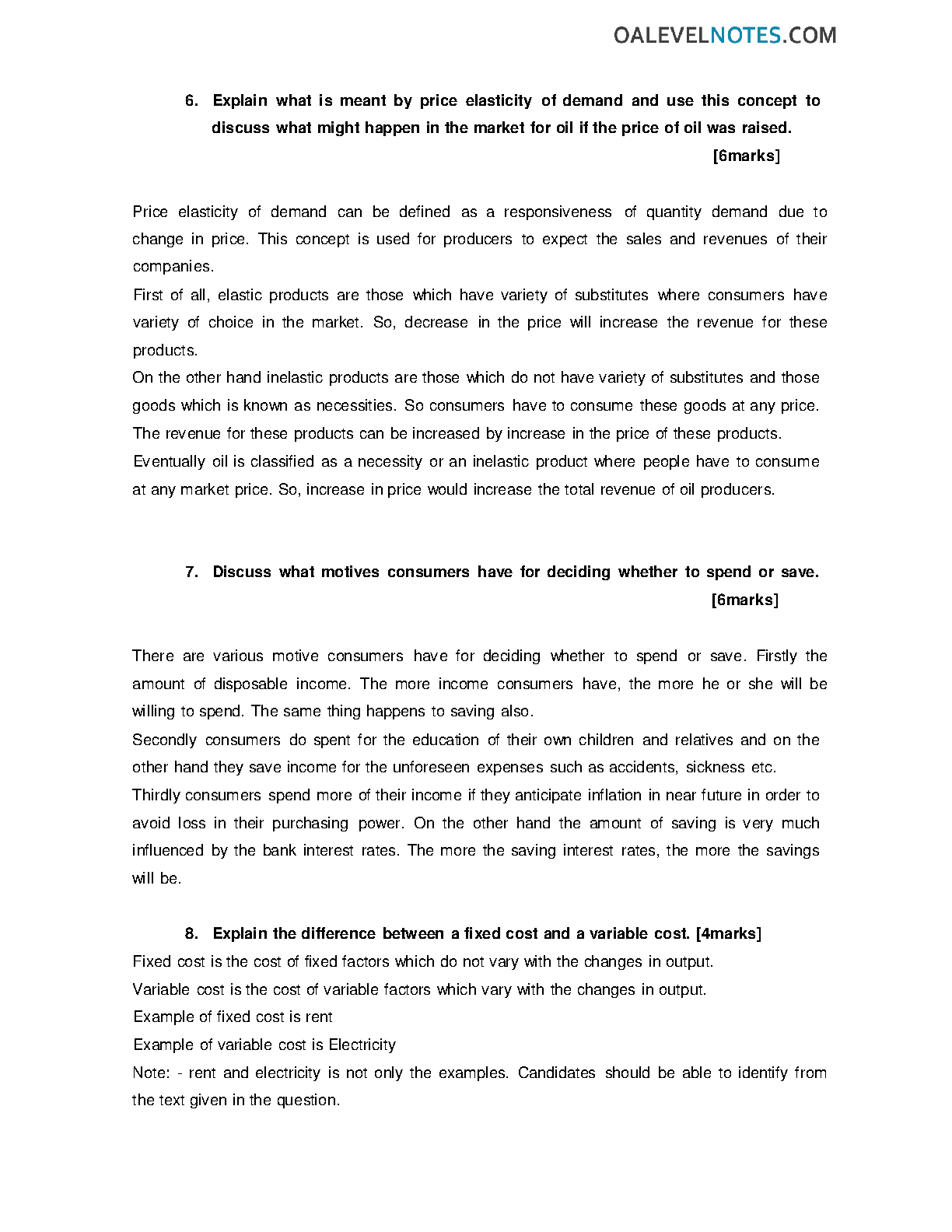 OALEVELNOTES.COM

6. Explain what is meant by price elasticity of demand and use this concept to discuss what might happen in the market for oil if the price of oil was raised. [6marks]

Price elasticity of demand can be defined as a responsiveness of quantity demand due to change in price. This concept is used for producers to expect the sales and revenues of their companies.
First of all, elastic products are those which have variety of substitutes where consumers have variety of choice in the market. So, decrease in the price will increase the revenue for these products.
On the other hand inelastic products are those which do not have variety of substitutes and those goods which is known as necessities. So consumers have to consume these goods at any price. The revenue for these products can be increased by increase in the price of these products.
Eventually oil is classified as a necessity or an inelastic product where people have to consume at any market price. So, increase in price would increase the total revenue of oil producers.

7. Discuss what motives consumers have for deciding whether to spend or save. [6marks]

There are various motive consumers have for deciding whether to spend or save. Firstly the amount of disposable income. The more income consumers have, the more he or she will be willing to spend. The same thing happens to saving also.
Secondly consumers do spent for the education of their own children and relatives and on the other hand they save income for the unforeseen expenses such as accidents, sickness etc.
Thirdly consumers spend more of their income if they anticipate inflation in near future in order to avoid loss in their purchasing power. On the other hand the amount of saving is very much influenced by the bank interest rates. The more the saving interest rates, the more the savings will be.

8. Explain the difference between a fixed cost and a variable cost. [4marks]
Fixed cost is the cost of fixed factors which do not vary with the changes in output.
Variable cost is the cost of variable factors which vary with the changes in output.
Example of fixed cost is rent
Example of variable cost is Electricity
Note: - rent and electricity is not only the examples. Candidates should be able to identify from the text given in the question.